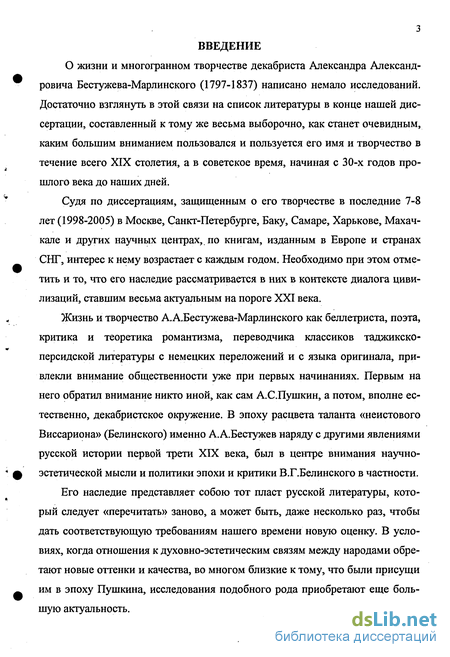 3

ВВЕДЕНИЕ

О жизни и многогранном творчестве декабриста Александра Александровича Бестужева-Марлинского (1797-1837) написано немало исследований. Достаточно взглянуть в этой связи на список литературы в конце нашей диссертации, составленный к тому же весьма выборочно, как станет очевидным, каким большим вниманием пользовался и пользуется его имя и творчество в течение всего XIX столетия, а в советское время, начиная с 30-х годов прошлого века до наших дней.

Судя по диссертациям, защищенным о его творчестве в последние 7-8 лет (1998-2005) в Москве, Санкт-Петербурге, Баку, Самаре, Харькове, Махачкале и других научных центрах, по книгам, изданным в Европе и странах СНГ, интерес к нему возрастает с каждым годом. Необходимо при этом отметить и то, что его наследие рассматривается в них в контексте диалога цивилизаций, ставшим весьма актуальным на пороге XXI века.

Жизнь и творчество А.А.Бестужева-Марлинского как беллетриста, поэта, критика и теоретика романтизма, переводчика классиков таджикско-персидской литературы с немецких переложений и с языка оригинала, привлекли внимание общественности уже при первых начинаниях. Первым на него обратил внимание никто иной, как сам А.С.Пушкин, а потом, вполне естественно, декабристское окружение. В эпоху расцвета таланта «неистового Виссариона» (Белинского) именно А.А.Бестужев наряду с другими явлениями русской истории первой трети XIX века, был в центре внимания научно-эстетической мысли и политики эпохи и критики В.Г.Белинского в частности.

Его наследие представляет собою тот пласт русской литературы, который следует «перечитать» заново, а может быть, даже несколько раз, чтобы дать соответствующую требованиям нашего времени новую оценку. В условиях, когда отношения к духовно-эстетическим связям между народами обретают новые оттенки и качества, во многом близкие к тому, что были присущи им в эпоху Пушкина, исследования подобного рода приобретают еще большую актуальность.

dsLib.net
библиотека диссертаций